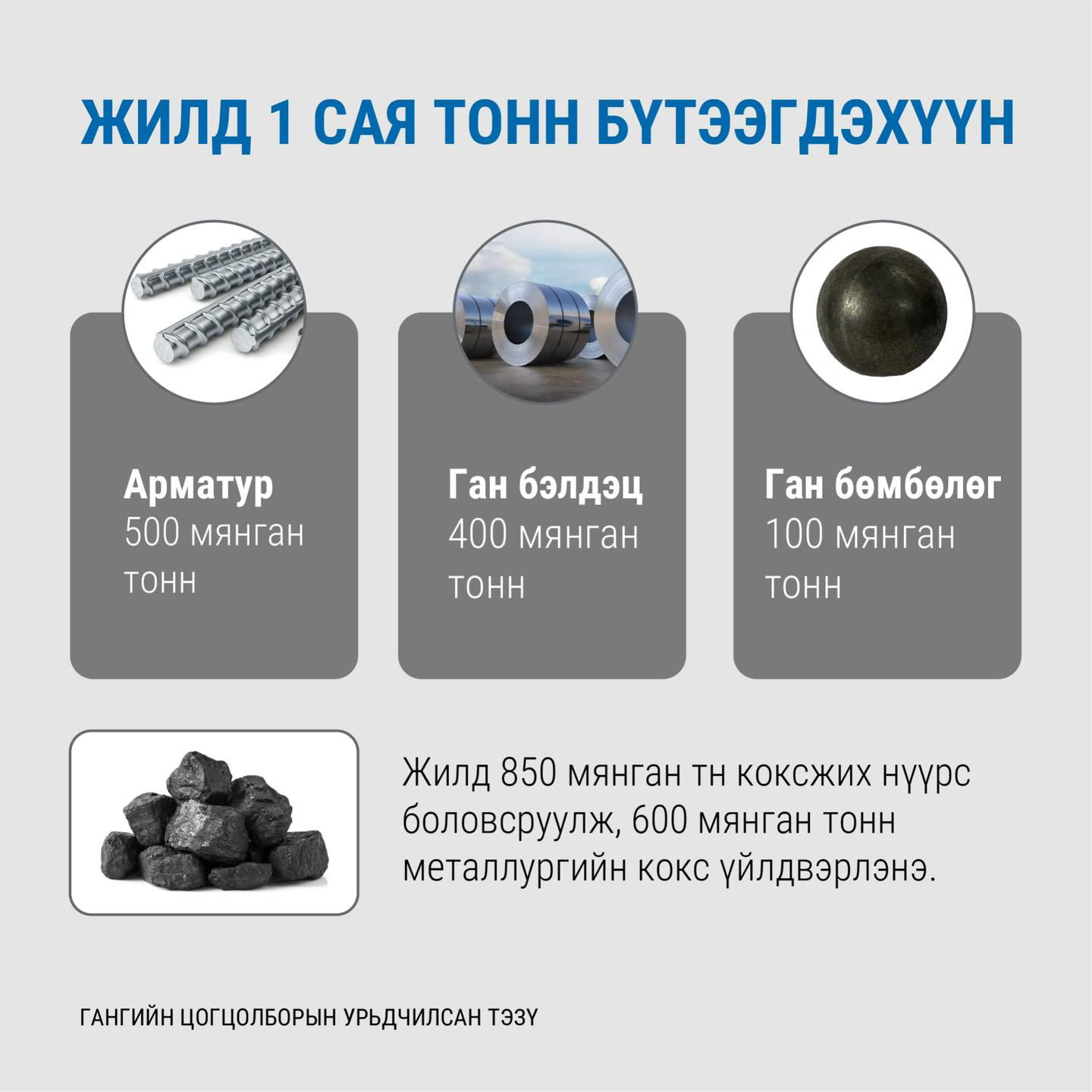 ЖИЛД 1 САЯ ТОНН БҮТЭЭГДЭХҮҮН

Арматур
500 мянган тонн

Ган бэлдэц
400 мянган тонн

Ган бөмбөлөг
100 мянган тонн

Жилд 850 мянган тн коксжих нүүрс боловсруулж, 600 мянган тонн металлургийн кокс үйлдвэрлэнэ.

ГАНГИЙН ЦОГЦОЛБОРЫН УРЬДЧИЛСАН ТЭЗҮ